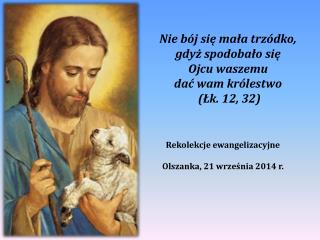 Nie bój się mała trzódko, gdyż spodobało się Ojcu waszemu dać wam królestwo (Łk. 12, 32)

Rekolekcje ewangelizacyjne

Olszanka, 21 września 2014 r.